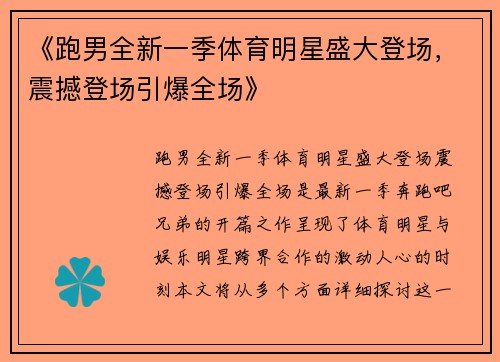 《跑男全新一季体育明星盛大登场，震撼登场引爆全场》

跑男全新一季体育明星盛大登场震撼登场引爆全场是最新一季奔跑吧兄弟的开篇之作呈现了体育明星与娱乐明星跨界合作的激动人心的时刻本文将从多个方面详细探讨这一